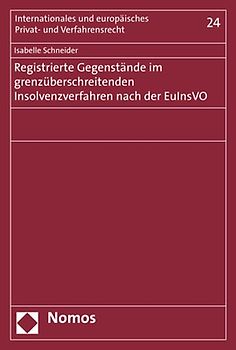 Internationales und europäisches Privat- und Verfahrensrecht

24

Isabelle Schneider

Registrierte Gegenstände im grenzüberschreitenden Insolvenzverfahren nach der EuInsVO

Nomos